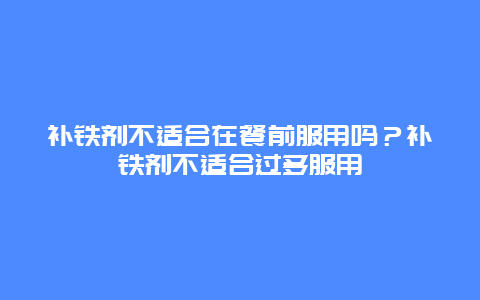 补铁剂不适合在餐前服用吗？补铁剂不适合过多服用